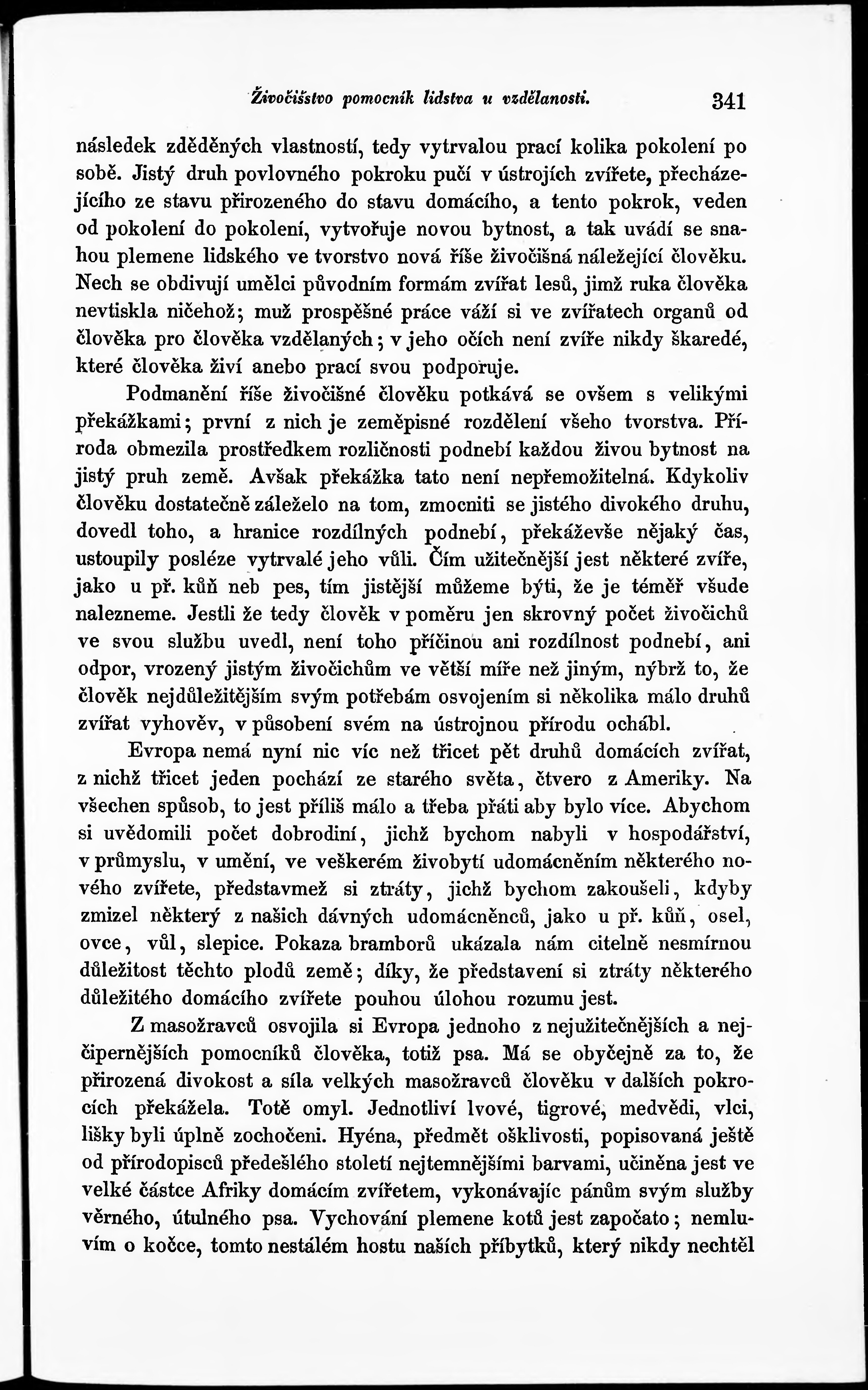 Živočišstvo pomocník lidstva u vzdělanosti. 341

následek zděděných vlastností, tedy vytrvalou prací kolika pokolení po sobě. Jistý druh povlovného pokroku pučí v ústrojích zvířete, přecházejícího ze stavu přirozeného do stavu domácího, a tento pokrok, veden od pokolení do pokolení, vytvořuje novou bytnost, a tak uvádí se snahou plemene lidského ve tvorstvo nová říše živočišná náležející člověku. Nech se obdivují umělci původním formám zvířat lesů, jimž ruka člověka nevtiskla ničehož; muž prospěšné práce váží si ve zvířatech organů od člověka pro člověka vzdělaných; v jeho očích není zvíře nikdy škaredé, které člověka živí anebo prací svou podporuje.

Podmanění říše živočišné člověku potkává se ovšem s velikými překážkami; první z nich je zeměpisné rozdělení všeho tvorstva. Příroda obmezila prostředkem rozličnosti podnebí každou živou bytnost na jistý pruh země. Avšak překážka tato není nepřemožitelná. Kdykoliv člověku dostatečně záleželo na tom, zmocniti se jistého divokého druhu, dovedl toho, a hranice rozdílných podnebí, překáževše nějaký čas, ustoupily posléze vytrvalé jeho vůli. Čím užitečnější jest některé zvíře, jako u př. kůň neb pes, tím jistější můžeme býti, že je téměř všude nalezneme. Jestli že tedy člověk v poměru jen skrovný počet živočichů ve svou službu uvedl, není toho příčinou ani rozdílnost podnebí, ani odpor, vrozený jistým živočichům ve větší míře než jiným, nýbrž to, že člověk nejdůležitějším svým potřebám osvojením si několika málo druhů zvířat vyhověv, v působení svém na ústrojnou přírodu ochábl.

Evropa nemá nyní nic víc než třicet pět druhů domácích zvířat, z nichž třicet jeden pochází ze starého světa, čtvero z Ameriky. Na všechen spůsob, to jest příliš málo a třeba přáti aby bylo více. Abychom si uvědomili počet dobrodiní, jichž bychom nabyli v hospodářství, v průmyslu, v umění, ve veškerém živobytí udomácněním některého nového zvířete, představmež si ztráty, jichž bychom zakoušeli, kdyby zmizel některý z našich dávných udomácněnců, jako u př. kůň, osel, ovce, vůl, slepice. Pokaza bramborů ukázala nám citelně nesmírnou důležitost těchto plodů země; díky, že představení si ztráty některého důležitého domácího zvířete pouhou úlohou rozumu jest.

Z masožravců osvojila si Evropa jednoho z nejužitečnějších a nejčipernějších pomocníků člověka, totiž psa. Má se obyčejně za to, že přirozená divokost a síla velkých masožravců člověku v dalších pokrocích překážela. Totě omyl. Jednotliví lvové, tigrové, medvědi, vlci, lišky byli úplně zochočeni. Hyéna, předmět ošklivosti, popisovaná ještě od přírodopisců předešlého století nejtemnějšími barvami, učiněna jest ve velké částce Afriky domácím zvířetem, vykonávajíc pánům svým služby věrného, útulného psa. Vychování plemene kotů jest započato; nemluvím o kočce, tomto nestálém hostu našich příbytků, který nikdy nechtěl